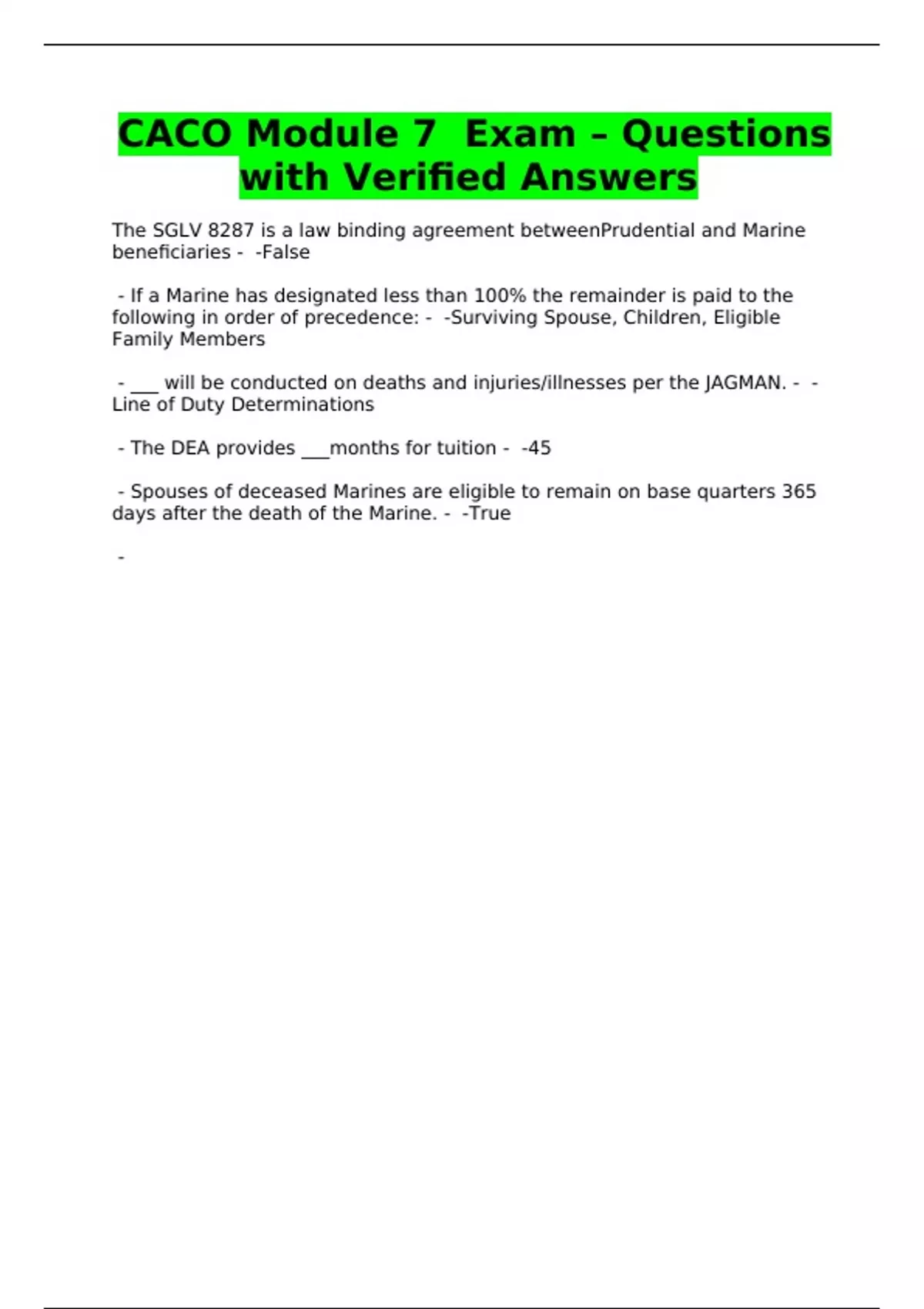 CACO Module 7 Exam – Questions with Verified Answers

The SGLV 8287 is a law binding agreement betweenPrudential and Marine beneficiaries - -False

- If a Marine has designated less than 100% the remainder is paid to the following in order of precedence: - -Surviving Spouse, Children, Eligible Family Members

- ____ will be conducted on deaths and injuries/illnesses per the JAGMAN. - -Line of Duty Determinations

- The DEA provides ____months for tuition - -45

- Spouses of deceased Marines are eligible to remain on base quarters 365 days after the death of the Marine. - -True

-